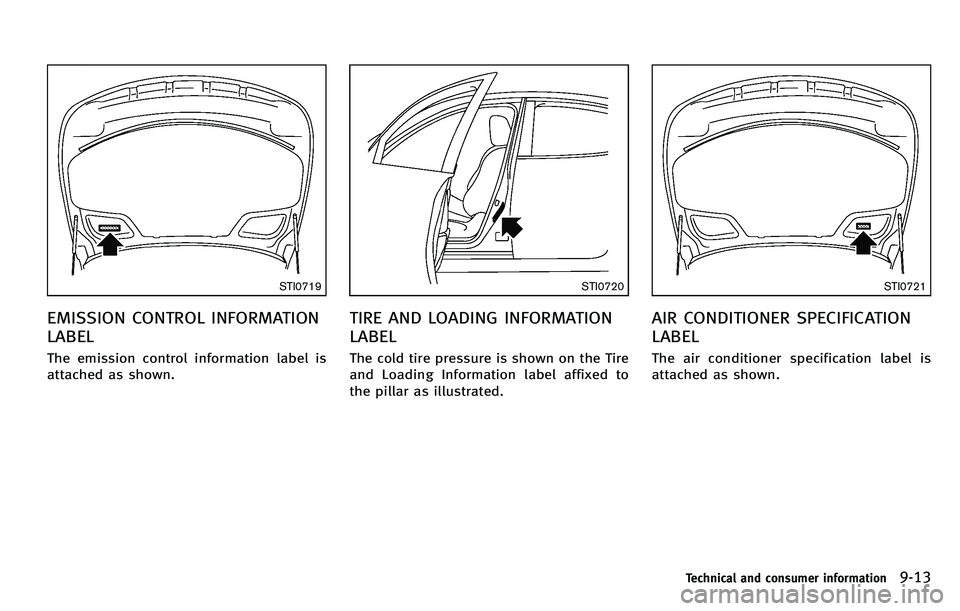 STI0719

EMISSION CONTROL INFORMATION LABEL

The emission control information label is attached as shown.

STI0720

TIRE AND LOADING INFORMATION LABEL

The cold tire pressure is shown on the Tire and Loading Information label affixed to the pillar as illustrated.

STI0721

AIR CONDITIONER SPECIFICATION LABEL

The air conditioner specification label is attached as shown.

Technical and consumer information 9-13

carmanualsonline.info